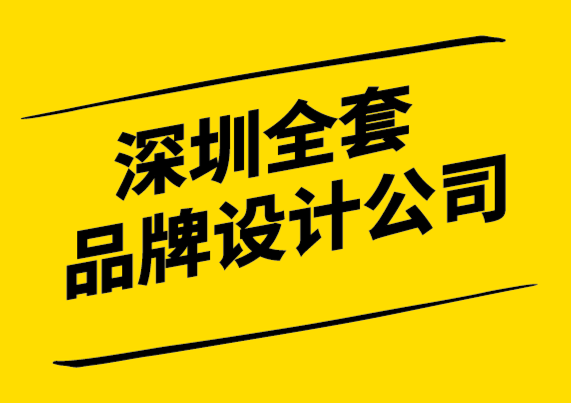 深圳全套
品牌设计公司